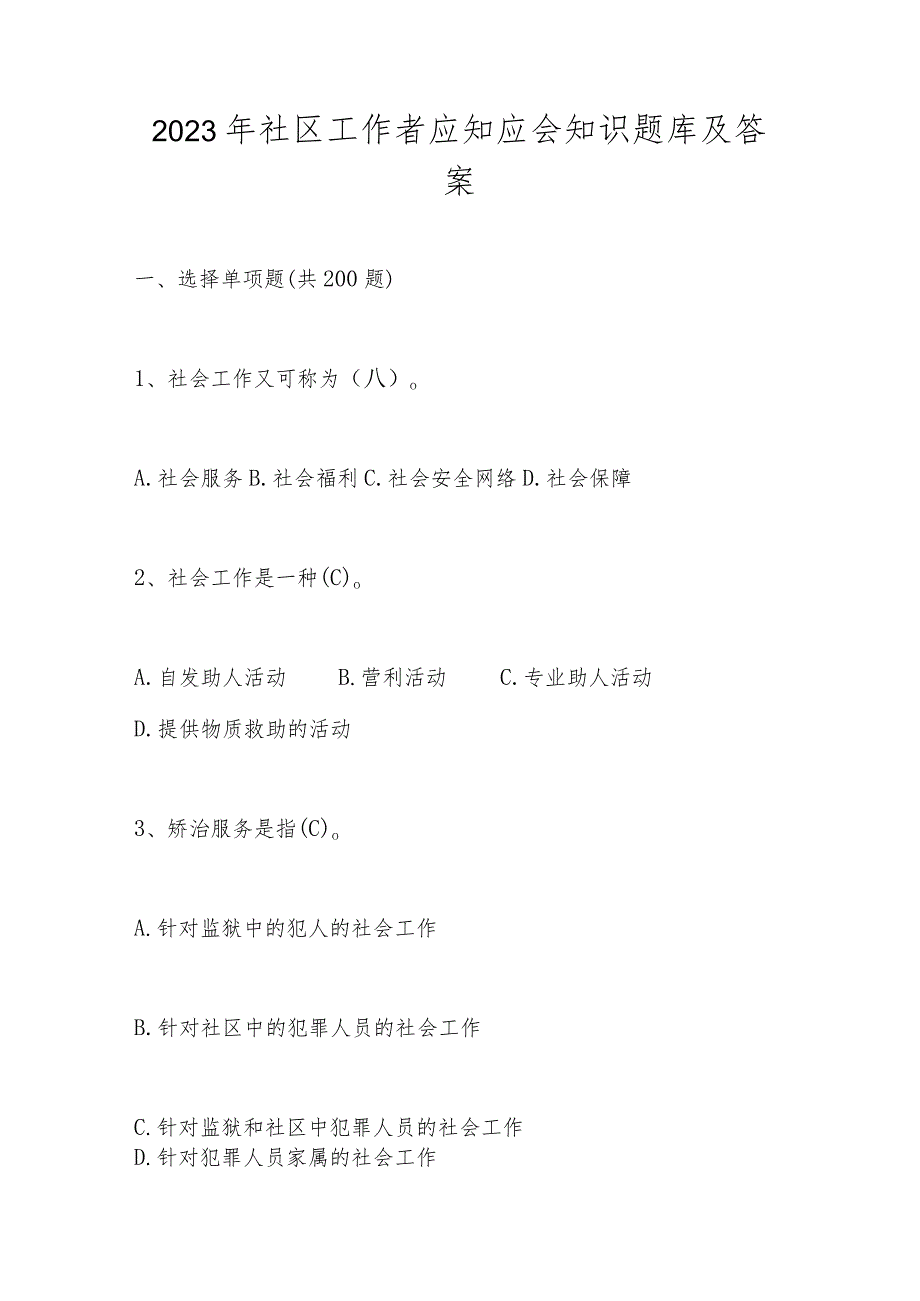 2023年社区工作者应知应会知识题库及答案

一、选择单项题(共200题)

1、社会工作又可称为（八）。

A.社会服务 B.社会福利 C.社会安全网络 D.社会保障

2、社会工作是一种(C)。

A.自发助人活动　　B.营利活动　　C.专业助人活动
D.提供物质救助的活动

3、矫治服务是指(C)。

A.针对监狱中的犯人的社会工作

B.针对社区中的犯罪人员的社会工作

C.针对监狱和社区中犯罪人员的社会工作
D.针对犯罪人员家属的社会工作